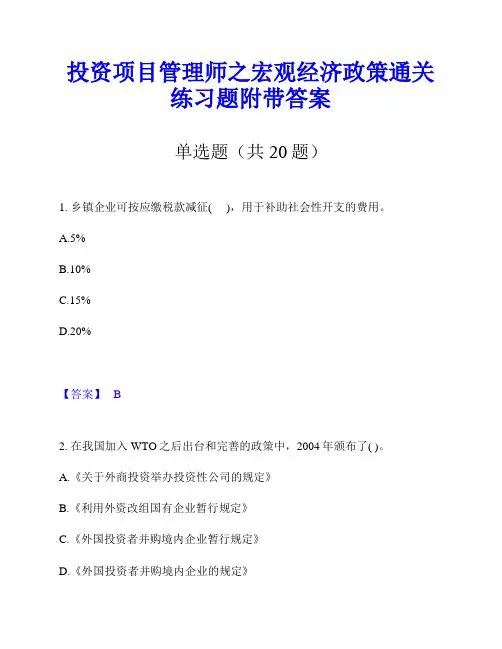 投资项目管理师之宏观经济政策通关练习题附带答案

单选题（共 20 题）

1. 乡镇企业可按应缴税款减征(　)，用于补助社会性开支的费用。

A.5%

B.10%

C.15%

D.20%

【答案】 B

2. 在我国加入 WTO 之后出台和完善的政策中，2004 年颁布了( )。

A.《关于外商投资举办投资性公司的规定》

B.《利用外资改组国有企业暂行规定》

C.《外国投资者并购境内企业暂行规定》

D.《外国投资者并购境内企业的规定》